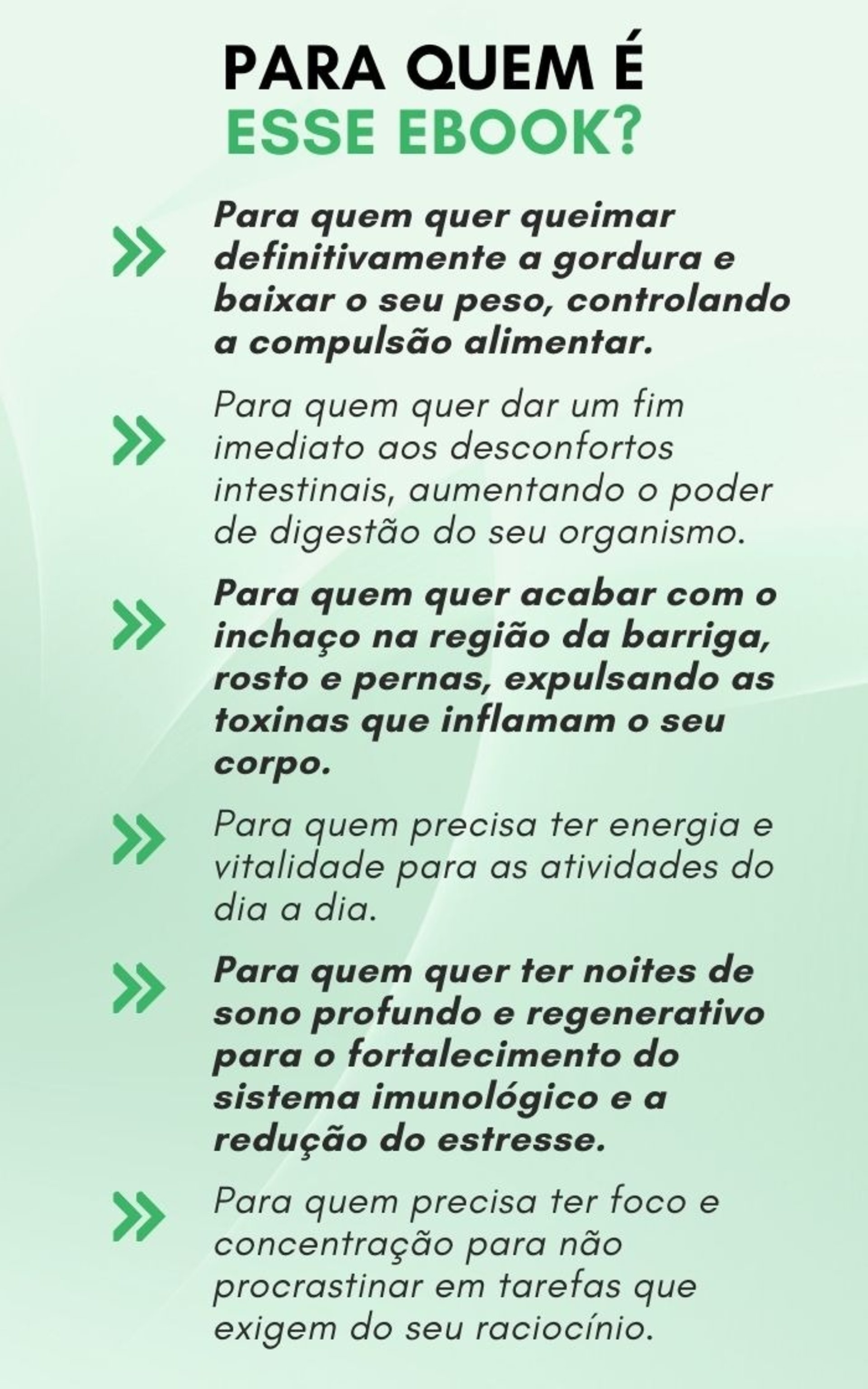 PARA QUEM É
ESSE EBOOK?

Para quem quer queimar definitivamente a gordura e baixar o seu peso, controlando a compulsão alimentar.

Para quem quer dar um fim imediato aos desconfortos intestinais, aumentando o poder de digestão do seu organismo.

Para quem quer acabar com o inchaço na região da barriga, rosto e pernas, expulsando as toxinas que inflamam o seu corpo.

Para quem precisa ter energia e vitalidade para as atividades do dia a dia.

Para quem quer ter noites de sono profundo e regenerativo para o fortalecimento do sistema imunológico e a redução do estresse.

Para quem precisa ter foco e concentração para não procrastinar em tarefas que exigem do seu raciocínio.